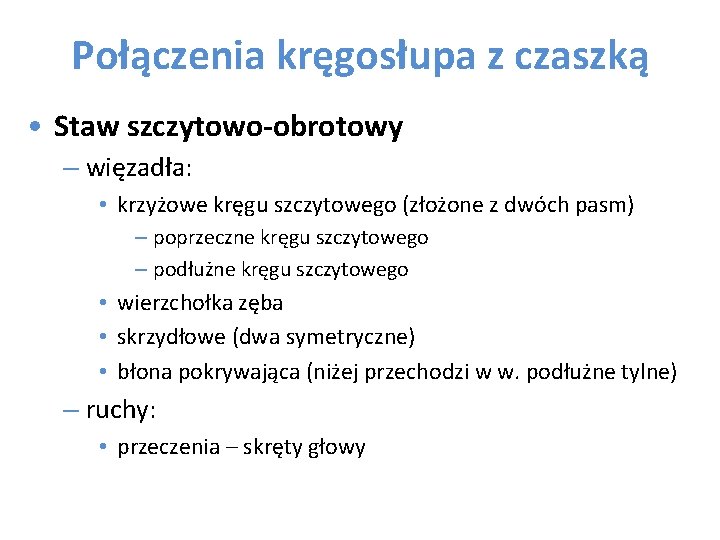 Połączenia kręgosłupa z czaszką

• Staw szczytowo-obrotowy
– więzadła:
• krzyżowe kręgu szczytowego (złożone z dwóch pasm)
– poprzeczne kręgu szczytowego
– podłużne kręgu szczytowego
• wierzchołka zęba
• skrzydłowe (dwa symetryczne)
• błona pokrywająca (niżej przechodzi w w. podłużne tylne)
– ruchy:
• przeczenia – skręty głowy